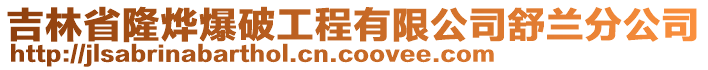 吉林省隆烨爆破工程有限公司舒兰分公司
http://jlsabrinabarthol.cn.coovee.com